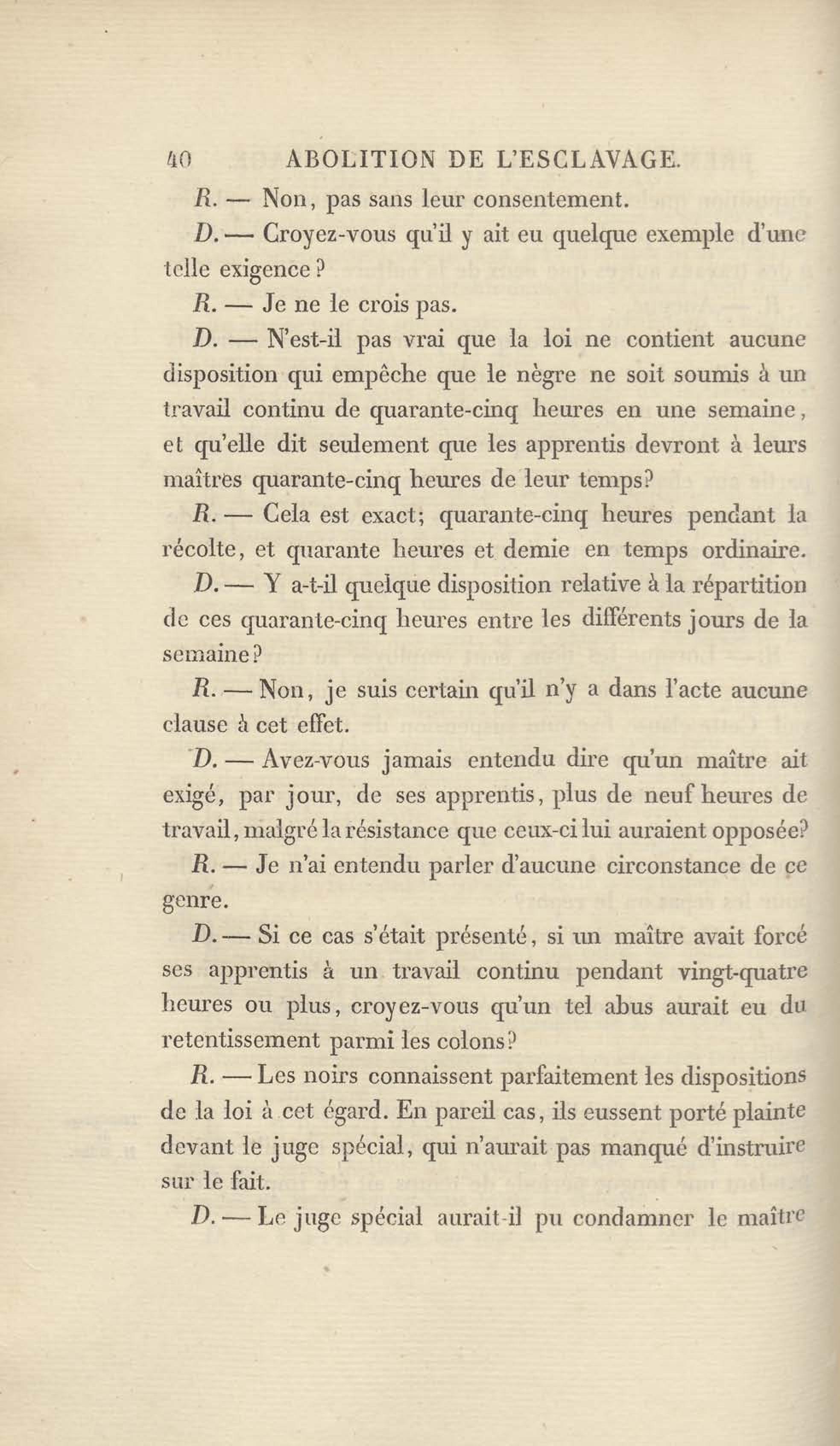 40 ABOLITION DE L'ESCLAVAGE.

R. — Non, pas sans leur consentement.

D. — Croyez-vous qu'il y ait eu quelque exemple d'une telle exigence?

R. — Je ne le crois pas.

D. — N'est-il pas vrai que la loi ne contient aucune disposition qui empêche que le nègre ne soit soumis à un travail continu de quarante-cinq heures en une semaine, et qu'elle dit seulement que les apprentis devront à leurs maîtres quarante-cinq heures de leur temps?

R. — Cela est exact; quarante-cinq heures pendant la récolte, et quarante heures et demie en temps ordinaire.

D. — Y a-t-il quelque disposition relative à la répartition de ces quarante-cinq heures entre les différents jours de la semaine?

R. — Non, je suis certain qu'il n'y a dans l'acte aucune clause à cet effet.

D. — Avez-vous jamais entendu dire qu'un maître ait exigé, par jour, de ses apprentis, plus de neuf heures de travail, malgré la résistance que ceux-ci lui auraient opposée?

R. — Je n'ai entendu parler d'aucune circonstance de ce genre.

D. — Si ce cas s'était présenté, si un maître avait forcé ses apprentis à un travail continu pendant vingt-quatre heures ou plus, croyez-vous qu'un tel abus aurait eu du retentissement parmi les colons?

R. — Les noirs connaissent parfaitement les dispositions de la loi à cet égard. En pareil cas, ils eussent porté plainte devant le juge spécial, qui n'aurait pas manqué d'instruire sur le fait.

D. — Le juge spécial aurait-il pu condamner le maître